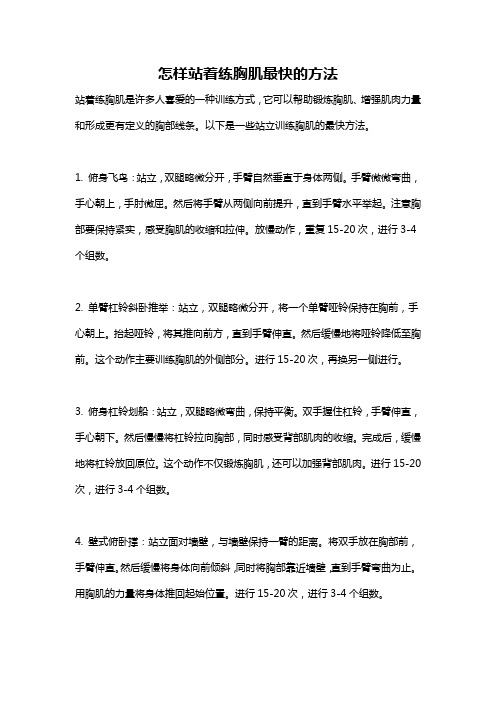 怎样站着练胸肌最快的方法

站着练胸肌是许多人喜爱的一种训练方式，它可以帮助锻炼胸肌、增强肌肉力量和形成更有定义的胸部线条。以下是一些站立训练胸肌的最快方法。

1. 俯身飞鸟：站立，双腿略微分开，手臂自然垂直于身体两侧。手臂微微弯曲，手心朝上，手肘微屈。然后将手臂从两侧向前提升，直到手臂水平举起。注意胸部要保持紧实，感受胸肌的收缩和拉伸。放慢动作，重复 15-20 次，进行 3-4 个组数。

2. 单臂杠铃斜卧推举：站立，双腿略微分开，将一个单臂哑铃保持在胸前，手心朝上。抬起哑铃，将其推向前方，直到手臂伸直。然后缓慢地将哑铃降低至胸前。这个动作主要训练胸肌的外侧部分。进行 15-20 次，再换另一侧进行。

3. 俯身杠铃划船：站立，双腿略微弯曲，保持平衡。双手握住杠铃，手臂伸直，手心朝下。然后慢慢将杠铃拉向胸部，同时感受背部肌肉的收缩。完成后，缓慢地将杠铃放回原位。这个动作不仅锻炼胸肌，还可以加强背部肌肉。进行 15-20 次，进行 3-4 个组数。

4. 壁式俯卧撑：站立面对墙壁，与墙壁保持一臂的距离。将双手放在胸部前，手臂伸直。然后缓慢将身体向前倾斜，同时将胸部靠近墙壁，直到手臂弯曲为止。用胸肌的力量将身体推回起始位置。进行 15-20 次，进行 3-4 个组数。